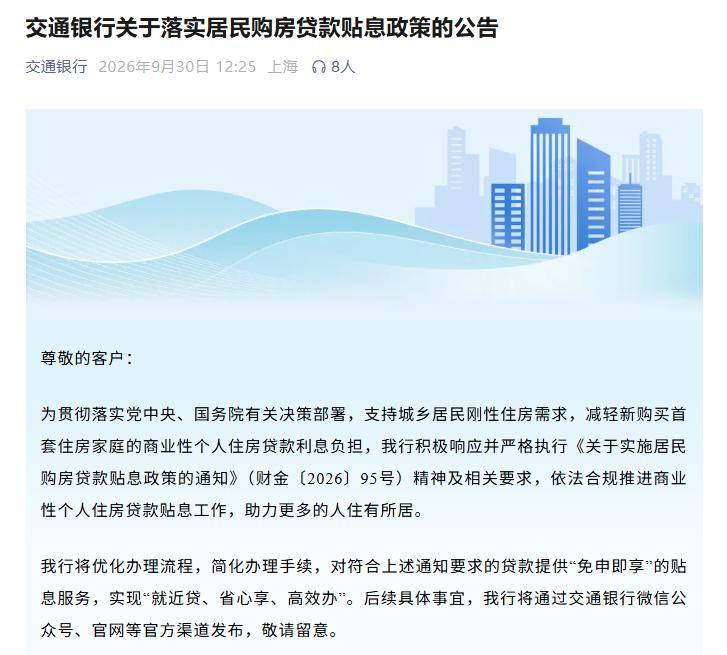 交通银行关于落实居民购房贷款贴息政策的公告

交通银行 2026年9月30日 12:25 上海 8人

尊敬的客户：

为贯彻落实党中央、国务院有关决策部署，支持城乡居民刚性住房需求，减轻新购买首套住房家庭的商业性个人住房贷款利息负担，我行积极响应并严格执行《关于实施居民购房贷款贴息政策的通知》（财金〔2026〕95号）精神及相关要求，依法合规推进商业性个人住房贷款贴息工作，助力更多的人住有所居。

我行将优化办理流程，简化办理手续，对符合上述通知要求的贷款提供“免申即享”的贴息服务，实现“就近贷、省心享、高效办”。后续具体事宜，我行将通过交通银行微信公众号、官网等官方渠道发布，敬请留意。